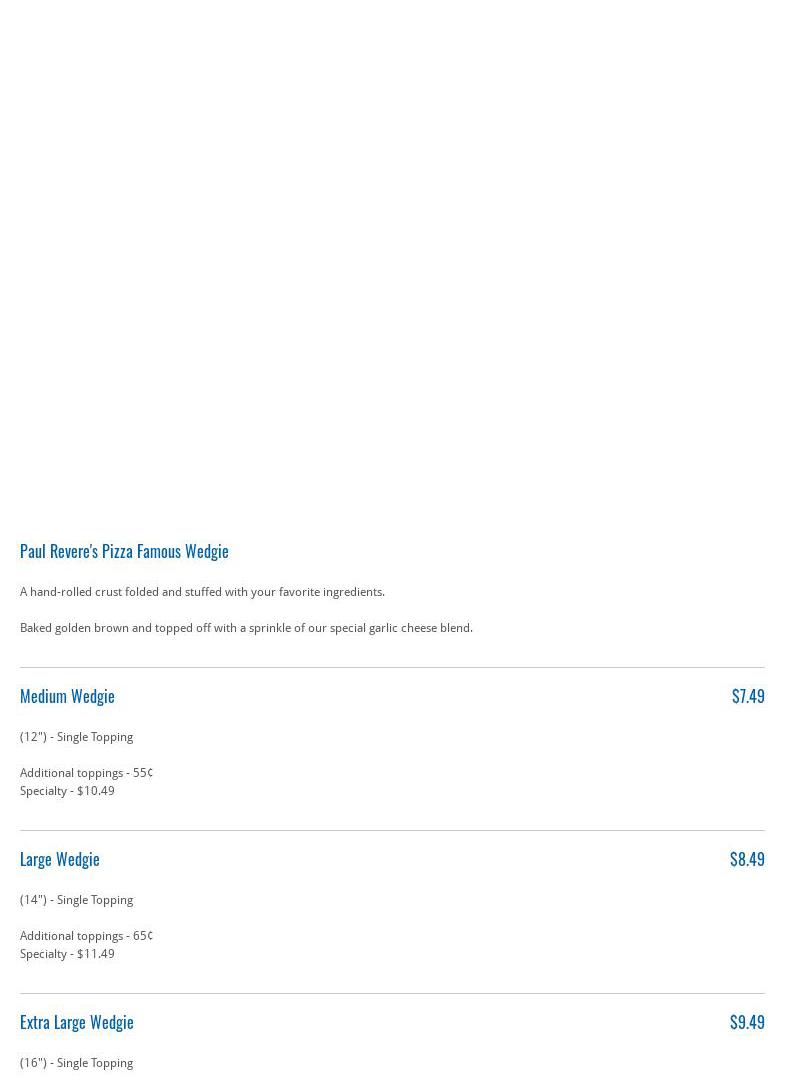 Paul Revere's Pizza Famous Wedgie

A hand-rolled crust folded and stuffed with your favorite ingredients.

Baked golden brown and topped off with a sprinkle of our special garlic cheese blend.

Medium Wedgie
$7.49

(12") - Single Topping

Additional toppings - 55¢
Specialty - $10.49

Large Wedgie
$8.49

(14") - Single Topping

Additional toppings - 65¢
Specialty - $11.49

Extra Large Wedgie
$9.49

(16") - Single Topping